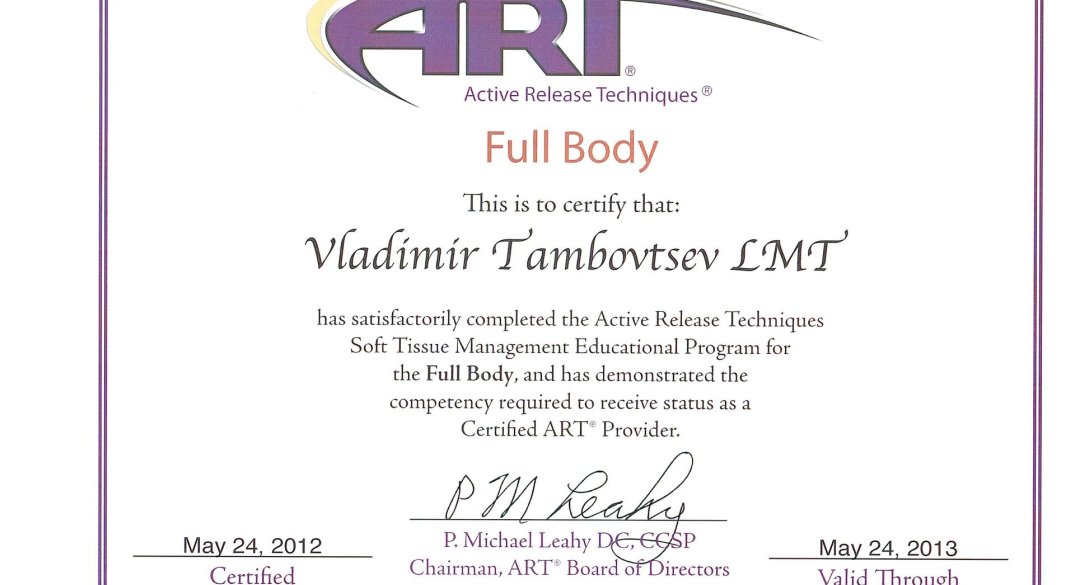 ART®
Active Release Techniques®

Full Body

This is to certify that:

Vladimir Tambovtsev LMT

has satisfactorily completed the Active Release Techniques Soft Tissue Management Educational Program for the **Full Body**, and has demonstrated the competency required to receive status as a Certified ART® Provider.

May 24, 2012
Certified

P M Leahy
P. Michael Leahy DC, CCSP
Chairman, ART® Board of Directors

May 24, 2013
Valid Through